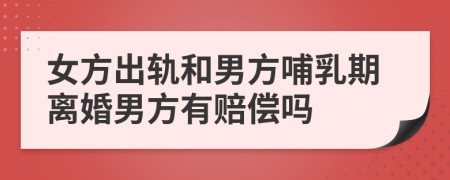 女方出轨和男方哺乳期离婚男方有赔偿吗